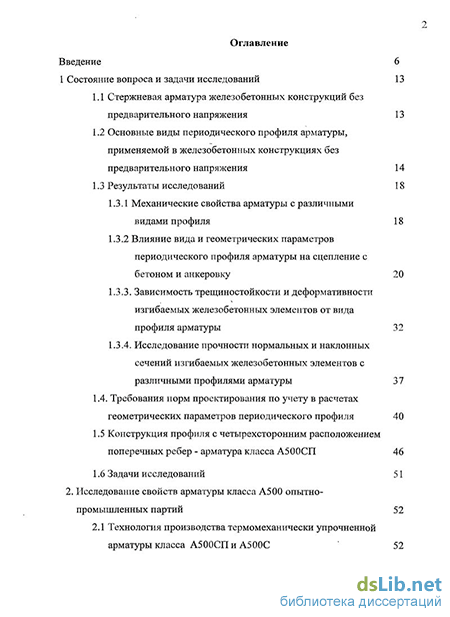 2

Оглавление

Введение 6

1 Состояние вопроса и задачи исследований 13

1.1 Стержневая арматура железобетонных конструкций без предварительного напряжения 13

1.2 Основные виды периодического профиля арматуры, применяемой в железобетонных конструкциях без предварительного напряжения 14

1.3 Результаты исследований 18

1.3.1 Механические свойства арматуры с различными видами профиля 18

1.3.2 Влияние вида и геометрических параметров периодического профиля арматуры на сцепление с бетоном и анкеровку 20

1.3.3. Зависимость трещиностойкости и деформативности изгибаемых железобетонных элементов от вида профиля арматуры 32

1.3.4. Исследование прочности нормальных и наклонных сечений изгибаемых железобетонных элементов с различными профилями арматуры 37

1.4. Требования норм проектирования по учету в расчетах геометрических параметров периодического профиля 40

1.5 Конструкция профиля с четырехсторонним расположением поперечных ребер - арматура класса А500СП 46

1.6 Задачи исследований 51

2. Исследование свойств арматуры класса А500 опытно-промышленных партий 52

2.1 Технология производства термомеханически упрочненной арматуры класса А500СП и А500С 52

dsLib.net
библиотека диссертаций